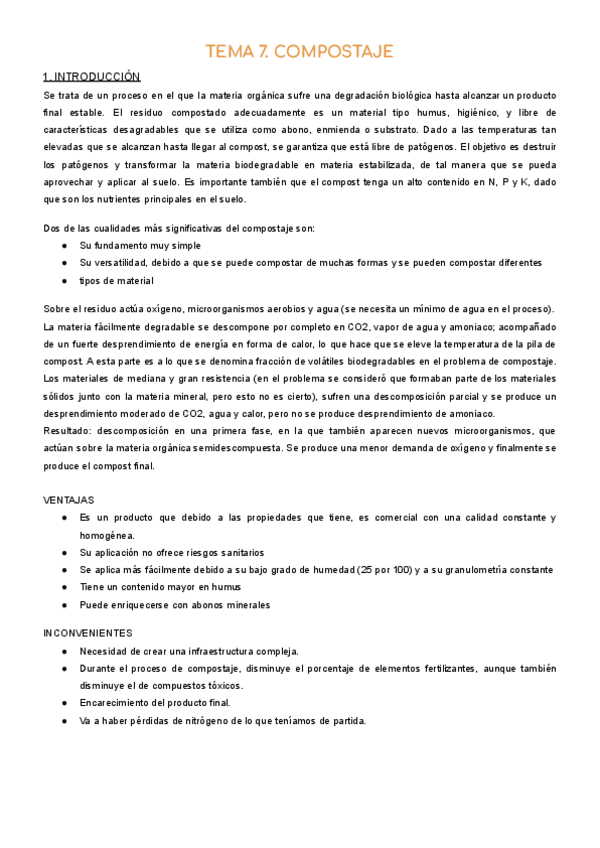 TEMA 7. COMPOSTAJE

1. INTRODUCCIÓN

Se trata de un proceso en el que la materia orgánica sufre una degradación biológica hasta alcanzar un producto final estable. El residuo compostado adecuadamente es un material tipo humus, higiénico, y libre de características desagradables que se utiliza como abono, enmienda o substrato. Dado a las temperaturas tan elevadas que se alcanzan hasta llegar al compost, se garantiza que está libre de patógenos. El objetivo es destruir los patógenos y transformar la materia biodegradable en materia estabilizada, de tal manera que se pueda aprovechar y aplicar al suelo. Es importante también que el compost tenga un alto contenido en N, P y K, dado que son los nutrientes principales en el suelo.

Dos de las cualidades más significativas del compostaje son:
● Su fundamento muy simple
● Su versatilidad, debido a que se puede compostar de muchas formas y se pueden compostar diferentes
● tipos de material

Sobre el residuo actúa oxígeno, microorganismos aerobios y agua (se necesita un mínimo de agua en el proceso). La materia fácilmente degradable se descompone por completo en CO2, vapor de agua y amoniaco; acompañado de un fuerte desprendimiento de energía en forma de calor, lo que hace que se eleve la temperatura de la pila de compost. A esta parte es a lo que se denomina fracción de volátiles biodegradables en el problema de compostaje. Los materiales de mediana y gran resistencia (en el problema se consideró que formaban parte de los materiales sólidos junto con la materia mineral, pero esto no es cierto), sufren una descomposición parcial y se produce un desprendimiento moderado de CO2, agua y calor, pero no se produce desprendimiento de amoniaco.
Resultado: descomposición en una primera fase, en la que también aparecen nuevos microorganismos, que actúan sobre la materia orgánica semidescompuesta. Se produce una menor demanda de oxígeno y finalmente se produce el compost final.

VENTAJAS
● Es un producto que debido a las propiedades que tiene, es comercial con una calidad constante y homogénea.
● Su aplicación no ofrece riesgos sanitarios
● Se aplica más fácilmente debido a su bajo grado de humedad (25 por 100) y a su granulometría constante
● Tiene un contenido mayor en humus
● Puede enriquecerse con abonos minerales

INCONVENIENTES
● Necesidad de crear una infraestructura compleja.
● Durante el proceso de compostaje, disminuye el porcentaje de elementos fertilizantes, aunque también disminuye el de compuestos tóxicos.
● Encarecimiento del producto final.
● Va a haber pérdidas de nitrógeno de lo que teníamos de partida.